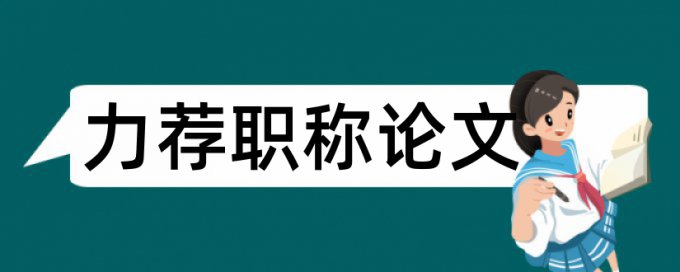 力荐职称论文